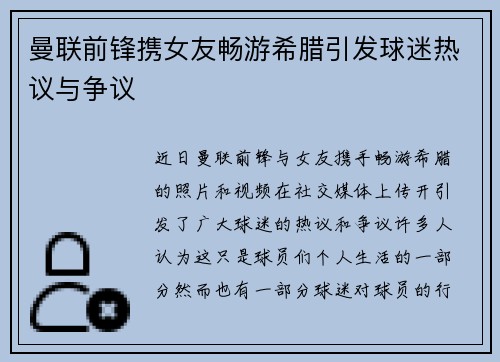 曼联前锋携女友畅游希腊引发球迷热议与争议

近日曼联前锋与女友携手畅游希腊的照片和视频在社交媒体上传开引发了广大球迷的热议和争议许多人认为这只是球员们个人生活的一部分然而也有一部分球迷对球员的行